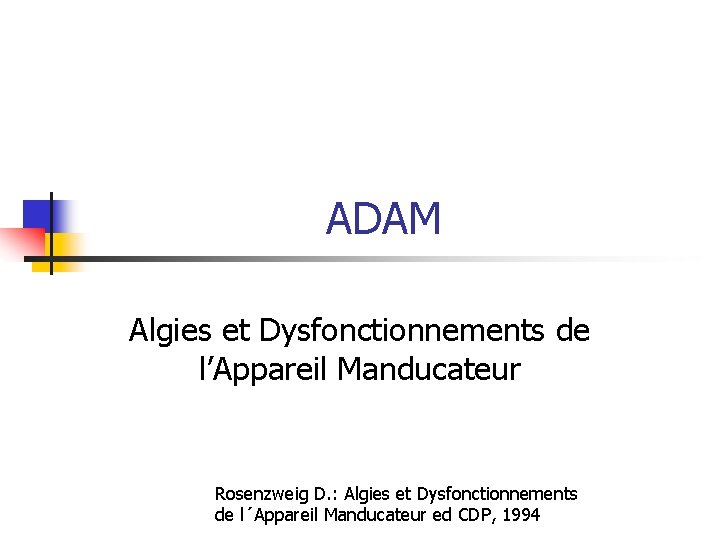 ADAM

Algies et Dysfonctionnements de l’Appareil Manducateur

Rosenzweig D.: Algies et Dysfonctionnements de l´Appareil Manducateur ed CDP, 1994